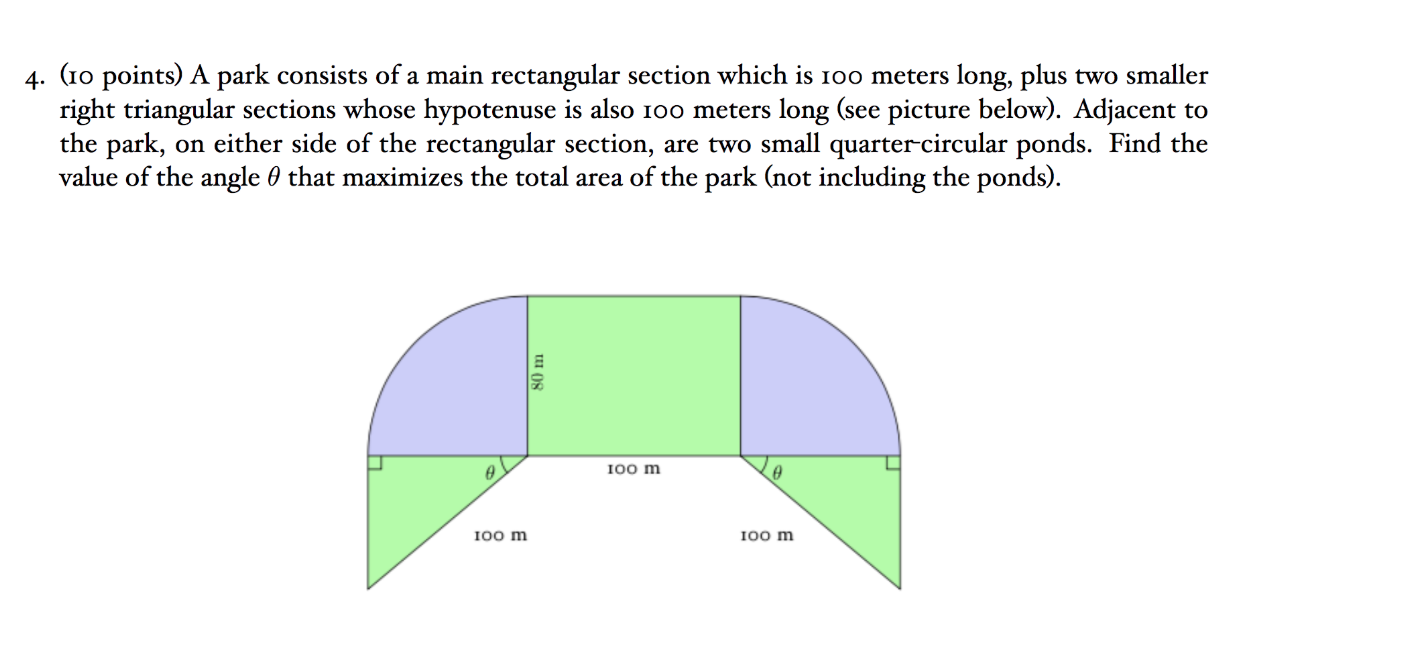 4. (10 points) A park consists of a main rectangular section which is 100 meters long, plus two smaller right triangular sections whose hypotenuse is also 100 meters long (see picture below). Adjacent to the park, on either side of the rectangular section, are two small quarter-circular ponds. Find the value of the angle $\theta$ that maximizes the total area of the park (not including the ponds).

80 m

$\theta$

100 m

$\theta$

100 m

100 m